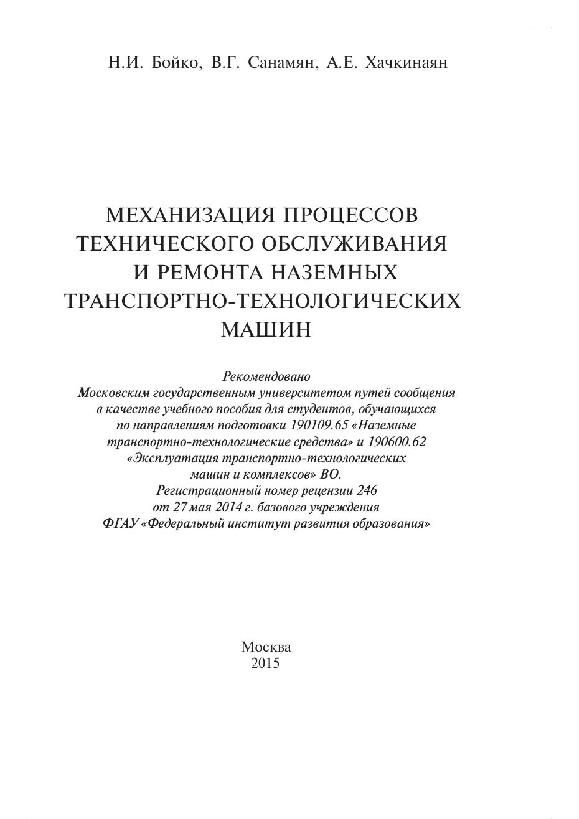 Н.И. Бойко, В.Г. Санамян, А.Е. Хачкинаян

МЕХАНИЗАЦИЯ ПРОЦЕССОВ ТЕХНИЧЕСКОГО ОБСЛУЖИВАНИЯ И РЕМОНТА НАЗЕМНЫХ ТРАНСПОРТНО-ТЕХНОЛОГИЧЕСКИХ МАШИН

Рекомендовано
Московским государственным университетом путей сообщения в качестве учебного пособия для студентов, обучающихся по направлениям подготовки 190109.65 «Наземные транспортно-технологические средства» и 190600.62 «Эксплуатация транспортно-технологических машин и комплексов» ВО.
Регистрационный номер рецензии 246 от 27 мая 2014 г. базового учреждения ФГАУ «Федеральный институт развития образования»

Москва
2015